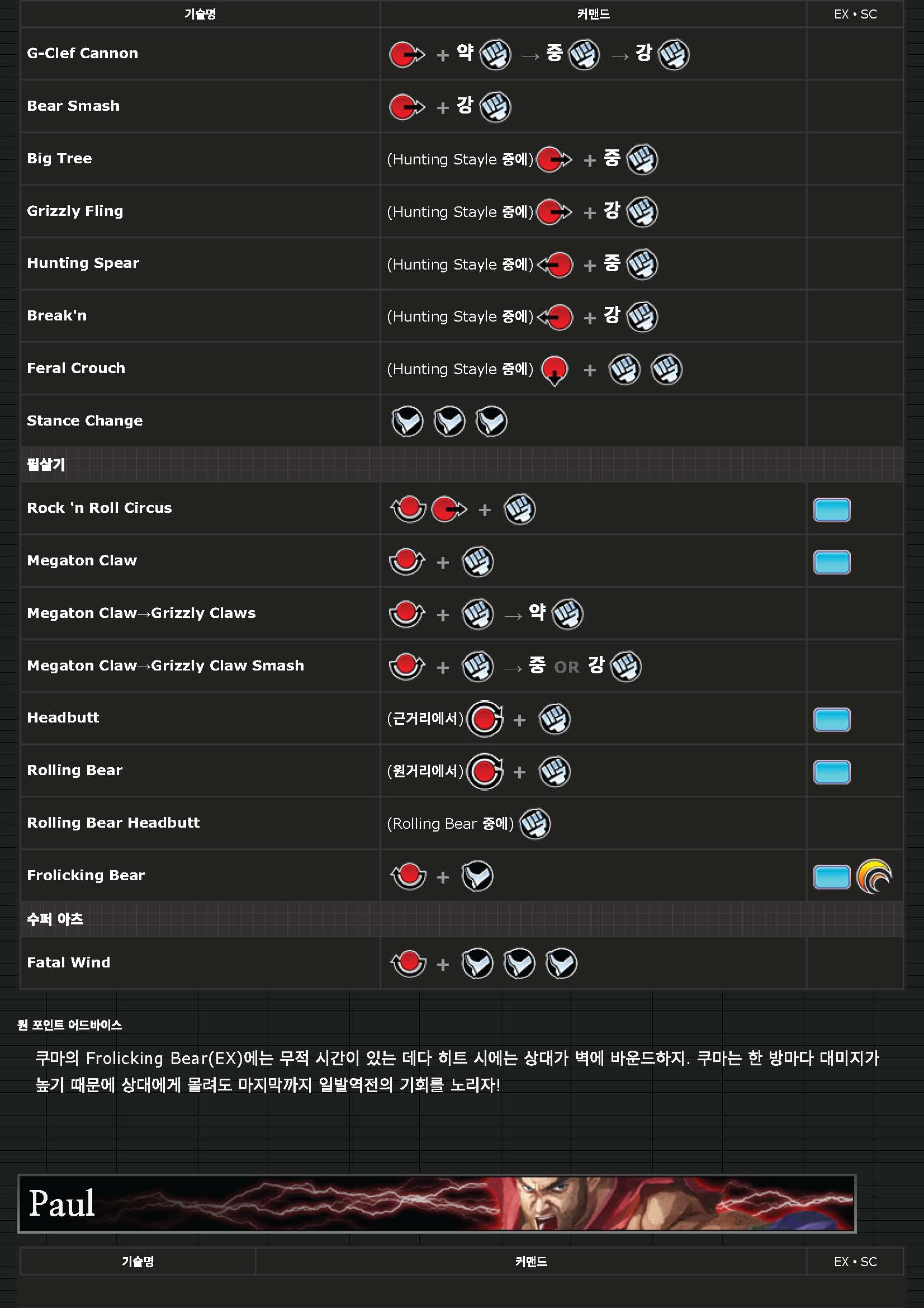 | 기술명 | 커맨드 | EX • SC |
|---|---|---|
| G-Clef Cannon | + 약 → 중 → 강 | |
| Bear Smash | + 강 | |
| Big Tree | (Hunting Stayle 중에) + 중 | |
| Grizzly Fling | (Hunting Stayle 중에) + 강 | |
| Hunting Spear | (Hunting Stayle 중에) + 중 | |
| Break'n | (Hunting Stayle 중에) + 강 | |
| Feral Crouch | (Hunting Stayle 중에) + | |
| Stance Change | | |
| 필살기 | | |
| Rock 'n Roll Circus | + | |
| Megaton Claw | + | |
| Megaton Claw→Grizzly Claws | + → 약 | |
| Megaton Claw→Grizzly Claw Smash | + → 중 OR 강 | |
| Headbutt | (근거리에서) + | |
| Rolling Bear | (원거리에서) + | |
| Rolling Bear Headbutt | (Rolling Bear 중에) | |
| Frolicking Bear | + | |
| 수퍼 아츠 | | |
| Fatal Wind | + | |

원 포인트 어드바이스

쿠마의 Frolicking Bear(EX)에는 무적 시간이 있는 데다 히트 시에는 상대가 벽에 바운드하지. 쿠마는 한 방마다 대미지가 높기 때문에 상대에게 몰려도 마지막까지 일발역전의 기회를 노리자!

Paul

| 기술명 | 커맨드 | EX • SC |
|---|---|---|